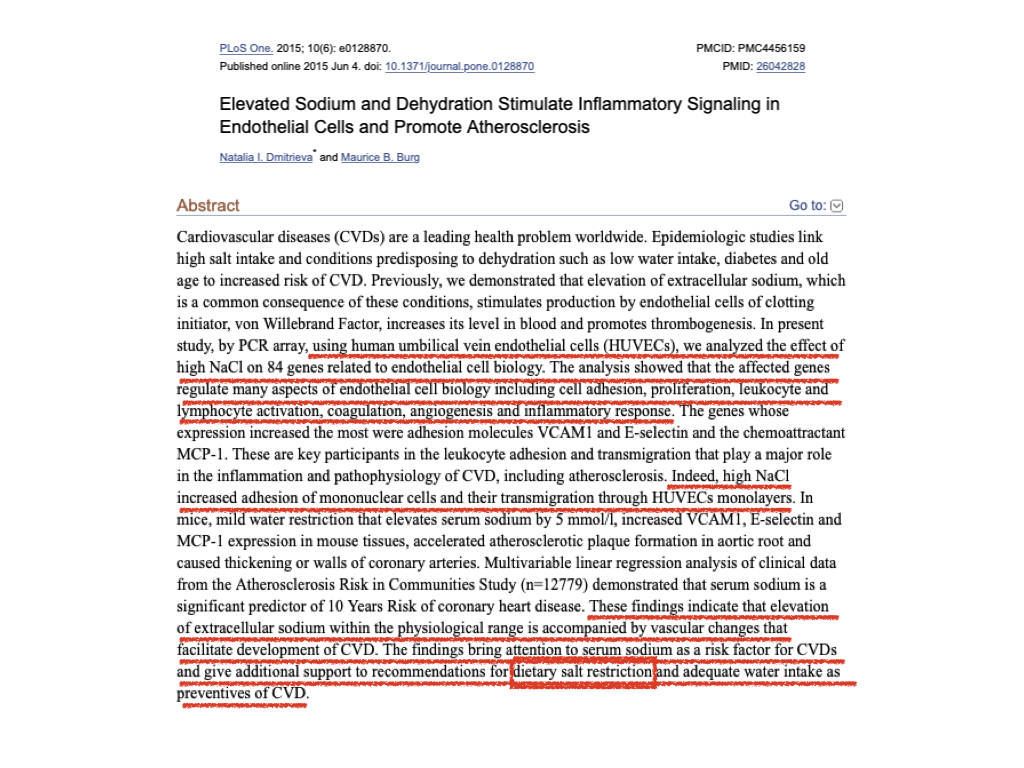 PLoS One. 2015; 10(6): e0128870.
Published online 2015 Jun 4. doi: 10.1371/journal.pone.0128870

PMCID: PMC4456159
PMID: 26042828

Elevated Sodium and Dehydration Stimulate Inflammatory Signaling in Endothelial Cells and Promote Atherosclerosis

Natalia I. Dmitrieva* and Maurice B. Burg

Abstract

Go to:

Cardiovascular diseases (CVDs) are a leading health problem worldwide. Epidemiologic studies link high salt intake and conditions predisposing to dehydration such as low water intake, diabetes and old age to increased risk of CVD. Previously, we demonstrated that elevation of extracellular sodium, which is a common consequence of these conditions, stimulates production by endothelial cells of clotting initiator, von Willebrand Factor, increases its level in blood and promotes thrombogenesis. In present study, by PCR array, using human umbilical vein endothelial cells (HUVECs), we analyzed the effect of high NaCl on 84 genes related to endothelial cell biology. The analysis showed that the affected genes regulate many aspects of endothelial cell biology including cell adhesion, proliferation, leukocyte and lymphocyte activation, coagulation, angiogenesis and inflammatory response. The genes whose expression increased the most were adhesion molecules VCAM1 and E-selectin and the chemoattractant MCP-1. These are key participants in the leukocyte adhesion and transmigration that play a major role in the inflammation and pathophysiology of CVD, including atherosclerosis. Indeed, high NaCl increased adhesion of mononuclear cells and their transmigration through HUVECs monolayers. In mice, mild water restriction that elevates serum sodium by 5 mmol/l, increased VCAM1, E-selectin and MCP-1 expression in mouse tissues, accelerated atherosclerotic plaque formation in aortic root and caused thickening or walls of coronary arteries. Multivariable linear regression analysis of clinical data from the Atherosclerosis Risk in Communities Study (n=12779) demonstrated that serum sodium is a significant predictor of 10 Years Risk of coronary heart disease. These findings indicate that elevation of extracellular sodium within the physiological range is accompanied by vascular changes that facilitate development of CVD. The findings bring attention to serum sodium as a risk factor for CVDs and give additional support to recommendations for dietary salt restriction and adequate water intake as preventives of CVD.